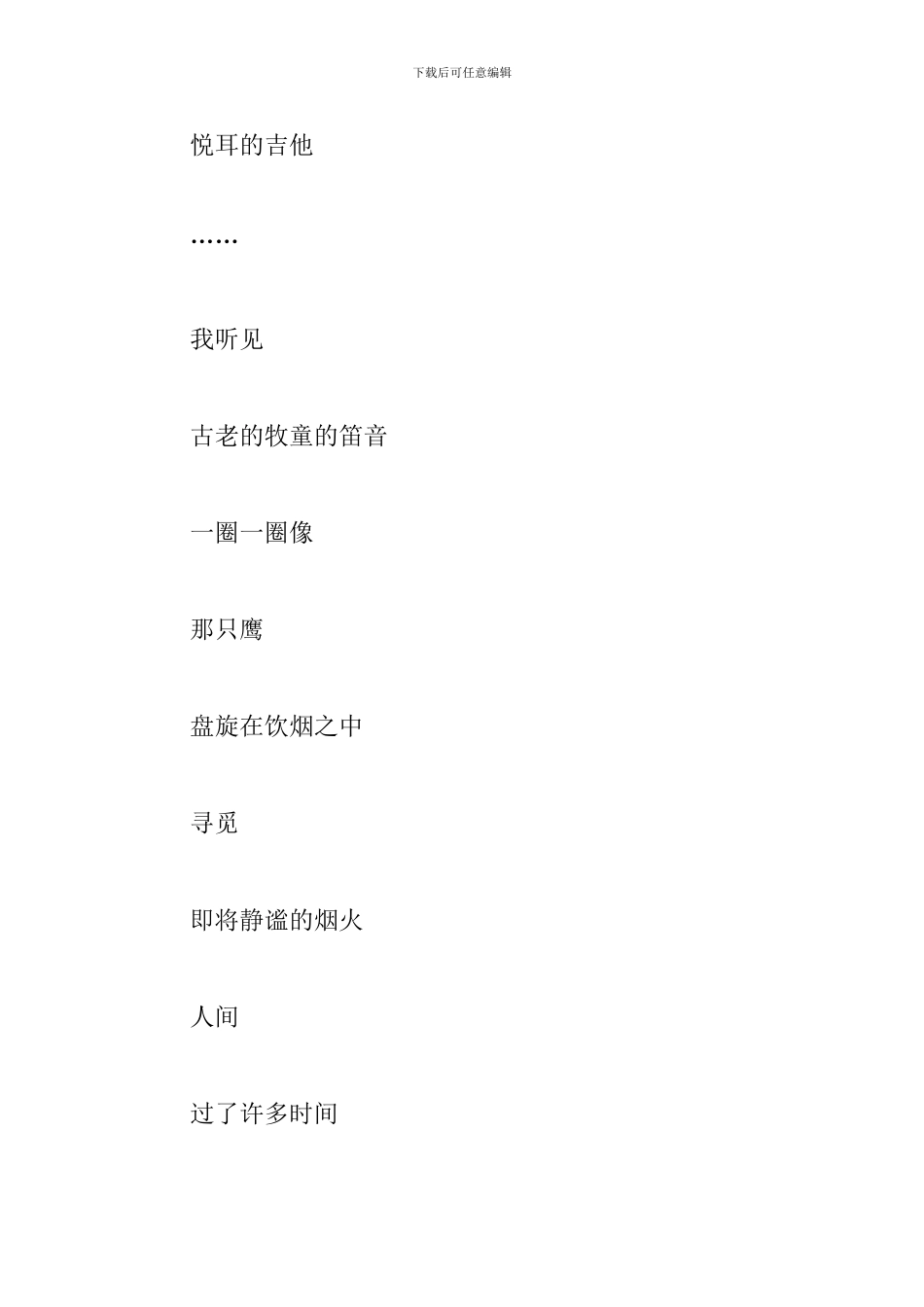 下载后可任意编辑

悦耳的吉他

……

我听见

古老的牧童的笛音

一圈一圈像

那只鹰

盘旋在饮烟之中

寻觅

即将静谧的烟火

人间

过了许多时间